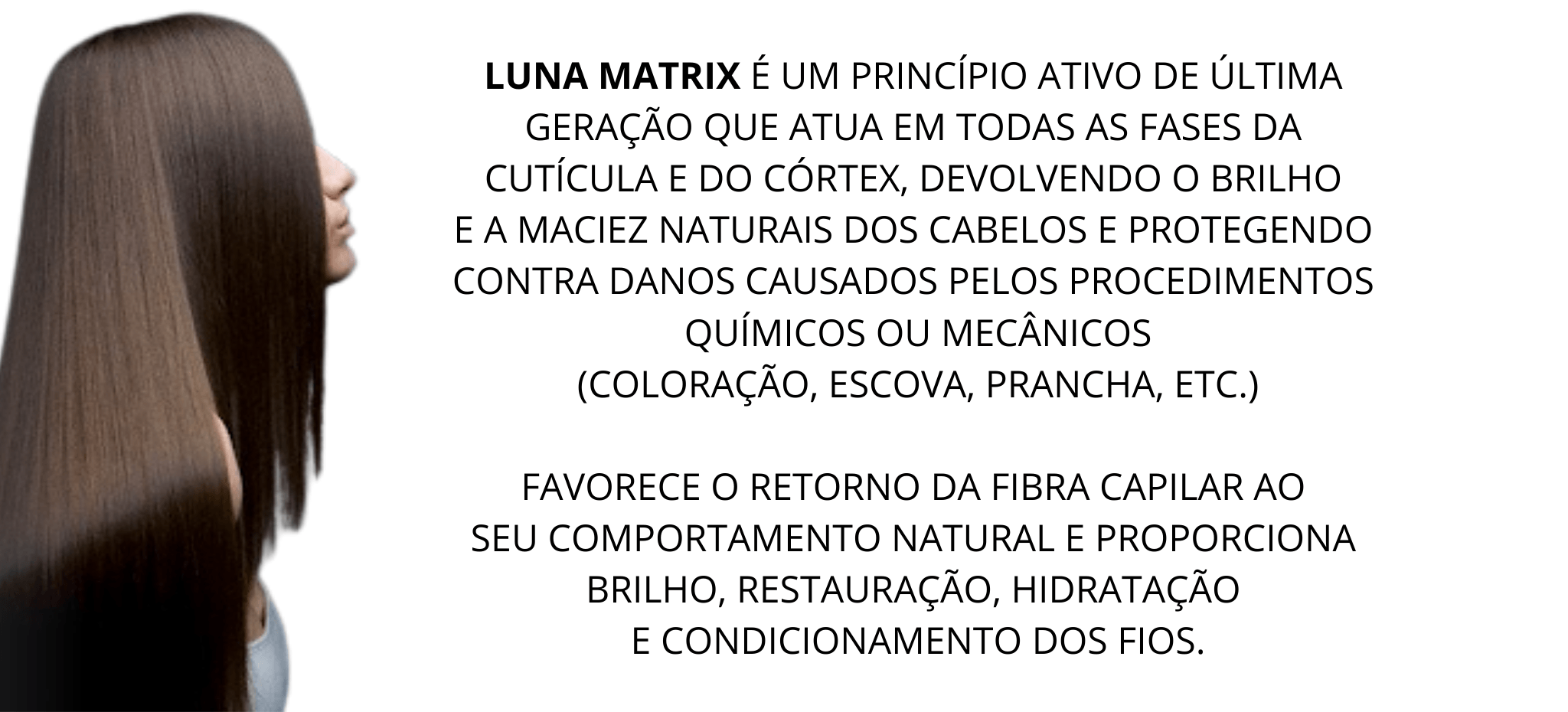 LUNA MATRIX É UM PRINCÍPIO ATIVO DE ÚLTIMA GERAÇÃO QUE ATUA EM TODAS AS FASES DA CUTÍCULA E DO CÓRTEX, DEVOLVENDO O BRILHO E A MACIEZ NATURAIS DOS CABELOS E PROTEGENDO CONTRA DANOS CAUSADOS PELOS PROCEDIMENTOS QUÍMICOS OU MECÂNICOS (COLORAÇÃO, ESCOVA, PRANCHA, ETC.)

FAVORECE O RETORNO DA FIBRA CAPILAR AO SEU COMPORTAMENTO NATURAL E PROPORCIONA BRILHO, RESTAURAÇÃO, HIDRATAÇÃO E CONDICIONAMENTO DOS FIOS.